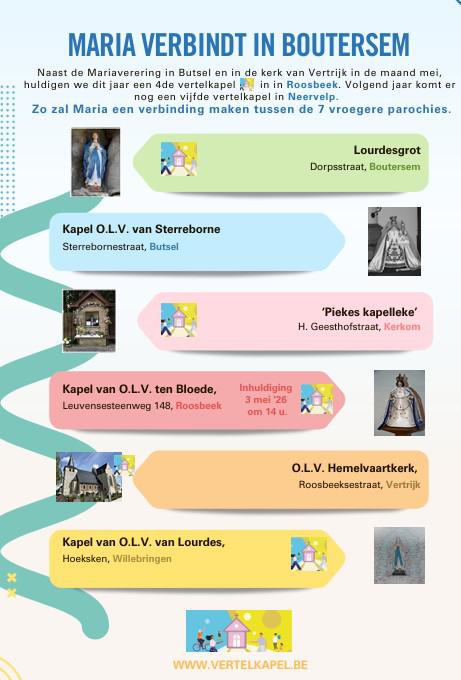 MARIA VERBINDT IN BOUTERSEM

Naast de Mariaverering in Butsel en in de kerk van Vertrijk in de maand mei, huldigen we dit jaar een 4de vertelkapel in in Roosbeek. Volgend jaar komt er nog een vijfde vertelkapel in Neervelp.
Zo zal Maria een verbinding maken tussen de 7 vroegere parochies.

Lourdesgrot
Dorpsstraat, Boutersem

Kapel O.L.V. van Sterreborne
Sterrebornestraat, Butsel

'Piekes kapelleke'
H. Geesthofstraat, Kerkom

Kapel van O.L.V. ten Bloede,
Leuvensesteenweg 148, Roosbeek
Inhuldiging 3 mei '26 om 14 u.

O.L.V. Hemelvaartkerk,
Roosbeeksestraat, Vertrijk

Kapel van O.L.V. van Lourdes,
Hoeksken, Willebringen

WWW.VERTELKAPEL.BE